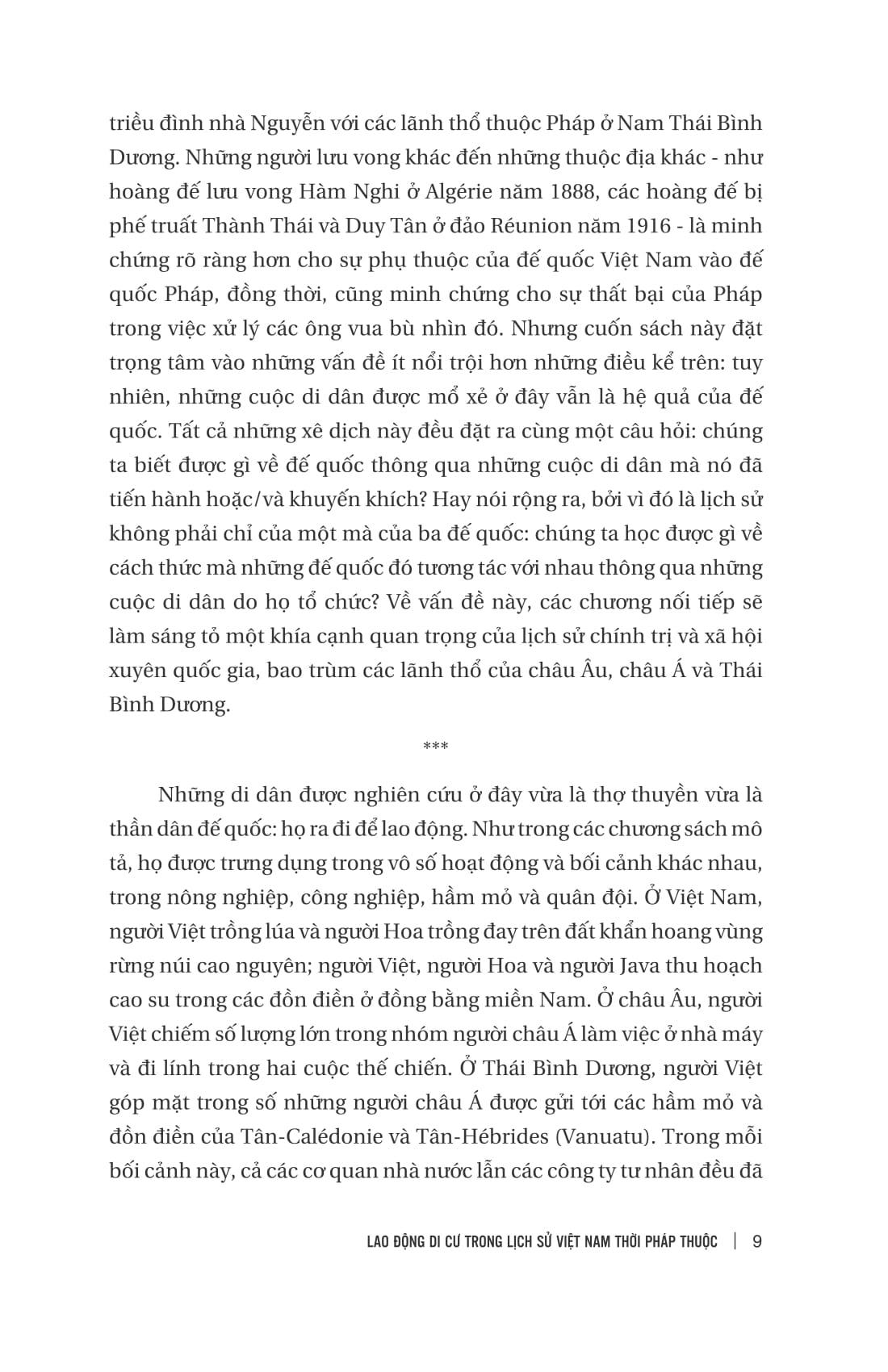 triều đình nhà Nguyễn với các lãnh thổ thuộc Pháp ở Nam Thái Bình Dương. Những người lưu vong khác đến những thuộc địa khác - như hoàng đế lưu vong Hàm Nghi ở Algérie năm 1888, các hoàng đế bị phế truất Thành Thái và Duy Tân ở đảo Réunion năm 1916 - là minh chứng rõ ràng hơn cho sự phụ thuộc của đế quốc Việt Nam vào đế quốc Pháp, đồng thời, cũng minh chứng cho sự thất bại của Pháp trong việc xử lý các ông vua bù nhìn đó. Nhưng cuốn sách này đặt trọng tâm vào những vấn đề ít nổi trội hơn những điều kể trên: tuy nhiên, những cuộc di dân được mổ xẻ ở đây vẫn là hệ quả của đế quốc. Tất cả những xê dịch này đều đặt ra cùng một câu hỏi: chúng ta biết được gì về đế quốc thông qua những cuộc di dân mà nó đã tiến hành hoặc/và khuyến khích? Hay nói rộng ra, bởi vì đó là lịch sử không phải chỉ của một mà của ba đế quốc: chúng ta học được gì về cách thức mà những đế quốc đó tương tác với nhau thông qua những cuộc di dân do họ tổ chức? Về vấn đề này, các chương nối tiếp sẽ làm sáng tỏ một khía cạnh quan trọng của lịch sử chính trị và xã hội xuyên quốc gia, bao trùm các lãnh thổ của châu Âu, châu Á và Thái Bình Dương.

***

Những di dân được nghiên cứu ở đây vừa là thợ thuyền vừa là thần dân đế quốc: họ ra đi để lao động. Như trong các chương sách mô tả, họ được trưng dụng trong vô số hoạt động và bối cảnh khác nhau, trong nông nghiệp, công nghiệp, hầm mỏ và quân đội. Ở Việt Nam, người Việt trồng lúa và người Hoa trồng đay trên đất khẩn hoang vùng rừng núi cao nguyên; người Việt, người Hoa và người Java thu hoạch cao su trong các đồn điền ở đồng bằng miền Nam. Ở châu Âu, người Việt chiếm số lượng lớn trong nhóm người châu Á làm việc ở nhà máy và đi lính trong hai cuộc thế chiến. Ở Thái Bình Dương, người Việt góp mặt trong số những người châu Á được gửi tới các hầm mỏ và đồn điền của Tân-Calédonie và Tân-Hébrides (Vanuatu). Trong mỗi bối cảnh này, cả các cơ quan nhà nước lẫn các công ty tư nhân đều đã

LAO ĐỘNG DI CƯ TRONG LỊCH SỬ VIỆT NAM THỜI PHÁP THUỘC | 9